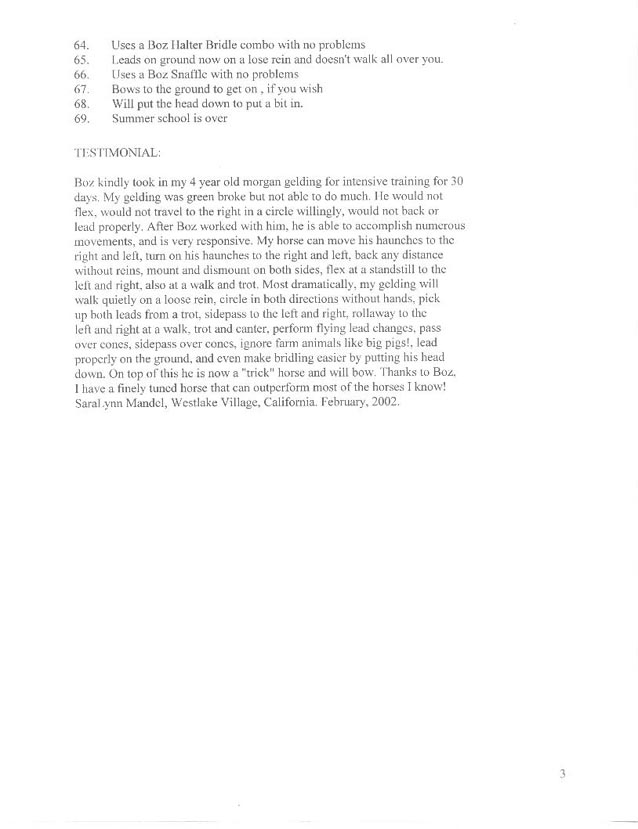 64. Uses a Boz Halter Bridle combo with no problems
65. Leads on ground now on a lose rein and doesn't walk all over you.
66. Uses a Boz Snaffle with no problems
67. Bows to the ground to get on , if you wish
68. Will put the head down to put a bit in.
69. Summer school is over

TESTIMONIAL:

Boz kindly took in my 4 year old morgan gelding for intensive training for 30 days. My gelding was green broke but not able to do much. He would not flex, would not travel to the right in a circle willingly, would not back or lead properly. After Boz worked with him, he is able to accomplish numerous movements, and is very responsive. My horse can move his haunches to the right and left, turn on his haunches to the right and left, back any distance without reins, mount and dismount on both sides, flex at a standstill to the left and right, also at a walk and trot. Most dramatically, my gelding will walk quietly on a loose rein, circle in both directions without hands, pick up both leads from a trot, sidepass to the left and right, rollaway to the left and right at a walk, trot and canter, perform flying lead changes, pass over cones, sidepass over cones, ignore farm animals like big pigs!, lead properly on the ground, and even make bridling easier by putting his head down. On top of this he is now a "trick" horse and will bow. Thanks to Boz, I have a finely tuned horse that can outperform most of the horses I know! SaraLynn Mandel, Westlake Village, California. February, 2002.

3